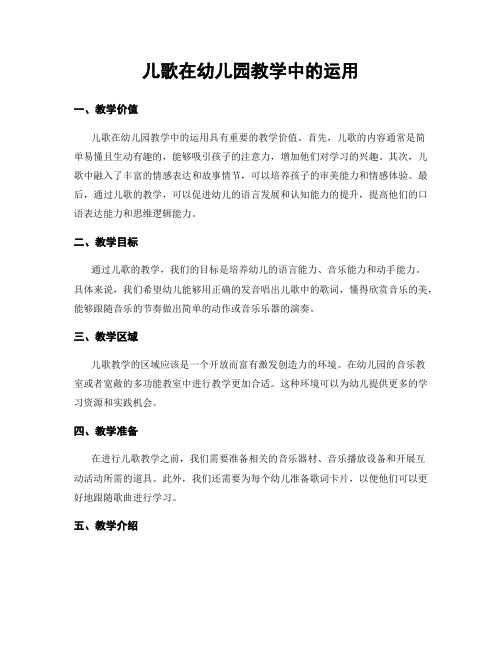 儿歌在幼儿园教学中的运用

一、教学价值

儿歌在幼儿园教学中的运用具有重要的教学价值。首先，儿歌的内容通常是简单易懂且生动有趣的，能够吸引孩子的注意力，增加他们对学习的兴趣。其次，儿歌中融入了丰富的情感表达和故事情节，可以培养孩子的审美能力和情感体验。最后，通过儿歌的教学，可以促进幼儿的语言发展和认知能力的提升，提高他们的口语表达能力和思维逻辑能力。

二、教学目标

通过儿歌的教学，我们的目标是培养幼儿的语言能力、音乐能力和动手能力。具体来说，我们希望幼儿能够用正确的发音唱出儿歌中的歌词，懂得欣赏音乐的美，能够跟随音乐的节奏做出简单的动作或音乐乐器的演奏。

三、教学区域

儿歌教学的区域应该是一个开放而富有激发创造力的环境。在幼儿园的音乐教室或者宽敞的多功能教室中进行教学更加合适。这种环境可以为幼儿提供更多的学习资源和实践机会。

四、教学准备

在进行儿歌教学之前，我们需要准备相关的音乐器材、音乐播放设备和开展互动活动所需的道具。此外，我们还需要为每个幼儿准备歌词卡片，以便他们可以更好地跟随歌曲进行学习。

五、教学介绍